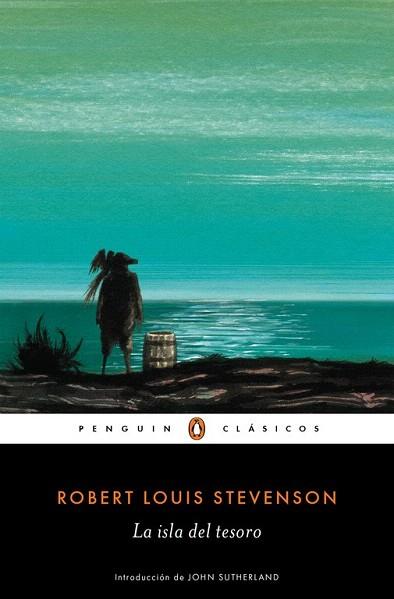 PENGUIN CLÁSICOS

ROBERT LOUIS STEVENSON

La isla del tesoro

Introducción de JOHN SUTHERLAND